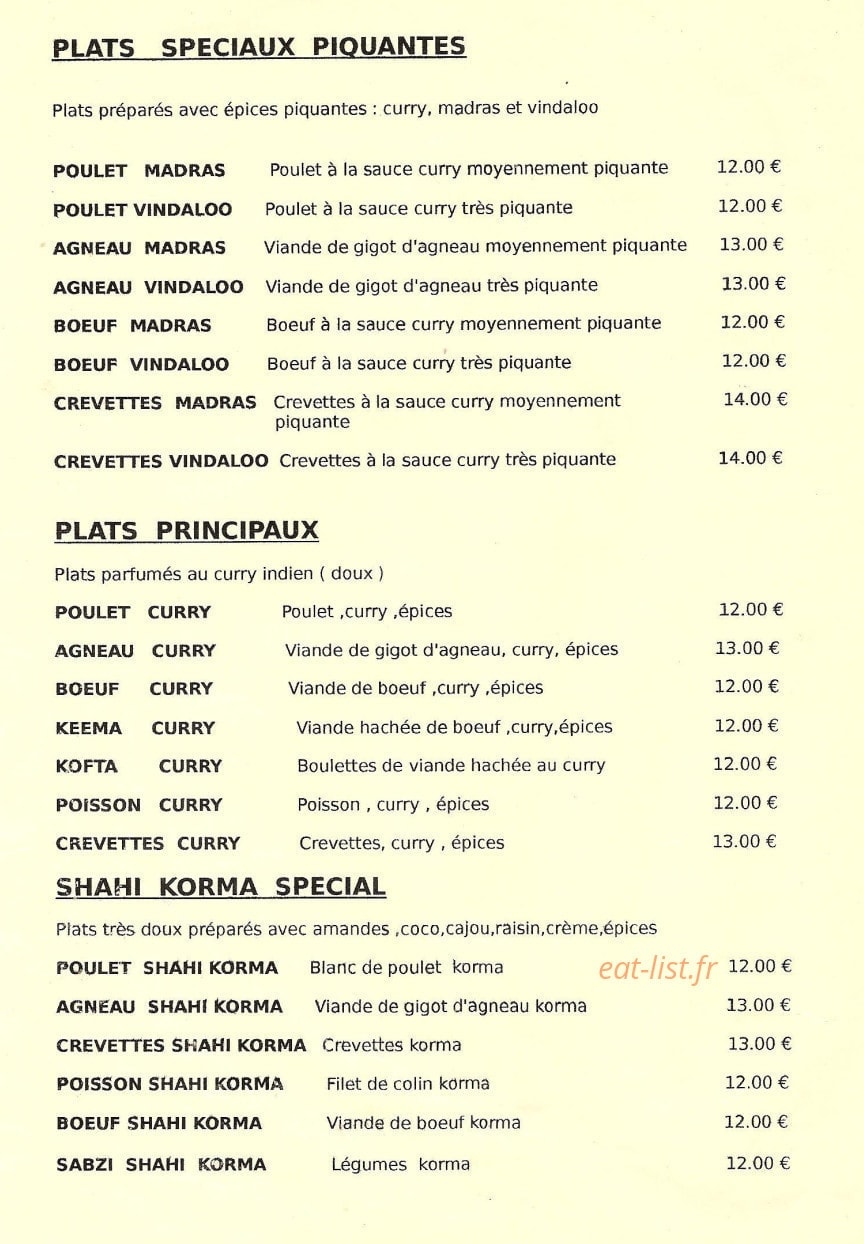 PLATS SPECIAUX PIQUANTES

Plats préparés avec épices piquantes : curry, madras et vindaloo

POULET MADRAS Poulet à la sauce curry moyennement piquante 12.00 €

POULET VINDALOO Poulet à la sauce curry très piquante 12.00 €

AGNEAU MADRAS Viande de gigot d'agneau moyennement piquante 13.00 €

AGNEAU VINDALOO Viande de gigot d'agneau très piquante 13.00 €

BOEUF MADRAS Boeuf à la sauce curry moyennement piquante 12.00 €

BOEUF VINDALOO Boeuf à la sauce curry très piquante 12.00 €

CREVETTES MADRAS Crevettes à la sauce curry moyennement piquante 14.00 €

CREVETTES VINDALOO Crevettes à la sauce curry très piquante 14.00 €

PLATS PRINCIPAUX

Plats parfumés au curry indien ( doux )

POULET CURRY Poulet ,curry ,épices 12.00 €

AGNEAU CURRY Viande de gigot d'agneau, curry, épices 13.00 €

BOEUF CURRY Viande de boeuf ,curry ,épices 12.00 €

KEEMA CURRY Viande hachée de boeuf ,curry,épices 12.00 €

KOFTA CURRY Boulettes de viande hachée au curry 12.00 €

POISSON CURRY Poisson , curry , épices 12.00 €

CREVETTES CURRY Crevettes, curry , épices 13.00 €

SHAHI KORMA SPECIAL

Plats très doux préparés avec amandes ,coco,cajou,raisin,crème,épices

POULET SHAHI KORMA Blanc de poulet korma 12.00 €

AGNEAU SHAHI KORMA Viande de gigot d'agneau korma 13.00 €

CREVETTES SHAHI KORMA Crevettes korma 13.00 €

POISSON SHAHI KORMA Filet de colin korma 12.00 €

BOEUF SHAHI KORMA Viande de boeuf korma 12.00 €

SABZI SHAHI KORMA Légumes korma 12.00 €

eat-list.fr